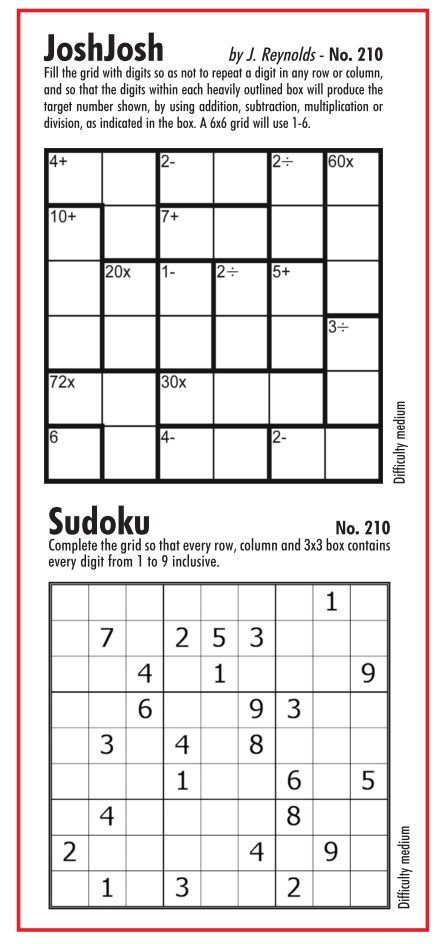 JoshJosh by J. Reynolds - No. 210

Fill the grid with digits so as not to repeat a digit in any row or column, and so that the digits within each heavily outlined box will produce the target number shown, by using addition, subtraction, multiplication or division, as indicated in the box. A 6x6 grid will use 1-6.

| 4+ |  | 2- |  | 2÷ | 60x |
|---|---|---|---|---|---|
| 10+ |  | 7+ |  |  |  |
|  | 20x | 1- | 2÷ | 5+ |  |
|  |  |  |  |  | 3÷ |
| 72x |  | 30x |  |  |  |
| 6 |  | 4- |  | 2- |  |

Difficulty medium

Sudoku No. 210

Complete the grid so that every row, column and 3x3 box contains every digit from 1 to 9 inclusive.

|  |  |  |  |  |  |  | 1 |  |
|---|---|---|---|---|---|---|---|---|
|  | 7 |  | 2 | 5 | 3 |  |  |  |
|  |  | 4 |  | 1 |  |  |  | 9 |
|  |  | 6 |  |  | 9 | 3 |  |  |
|  | 3 |  | 4 |  | 8 |  |  |  |
|  |  |  | 1 |  |  | 6 |  | 5 |
|  | 4 |  |  |  |  | 8 |  |  |
| 2 |  |  |  |  | 4 |  | 9 |  |
|  | 1 |  | 3 |  |  | 2 |  |  |

Difficulty medium